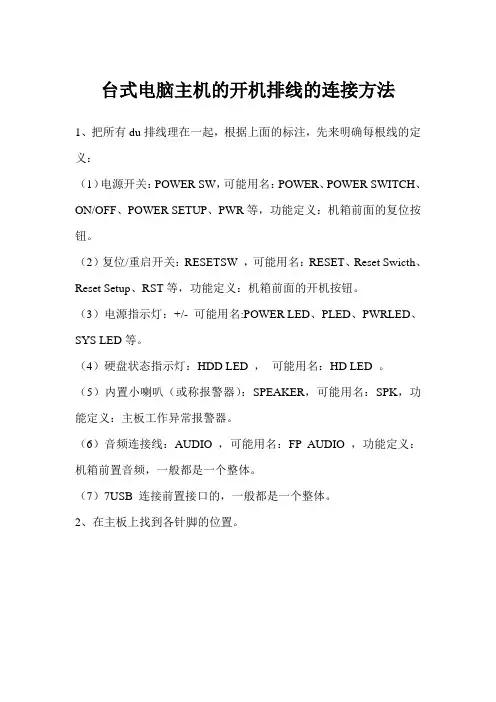 台式电脑主机的开机排线的连接方法

1、把所有 du 排线理在一起，根据上面的标注，先来明确每根线的定义：

（1）电源开关：POWER SW，可能用名：POWER、POWER SWITCH、ON/OFF、POWER SETUP、PWR 等，功能定义：机箱前面的复位按钮。

（2）复位/重启开关：RESETSW ，可能用名：RESET、Reset Swicth、Reset Setup、RST 等，功能定义：机箱前面的开机按钮。

（3）电源指示灯：+/- 可能用名:POWER LED、PLED、PWRLED、SYS LED 等。

（4）硬盘状态指示灯：HDD LED ， 可能用名：HD LED 。

（5）内置小喇叭（或称报警器）：SPEAKER，可能用名：SPK，功能定义：主板工作异常报警器。

（6）音频连接线：AUDIO ，可能用名：FP AUDIO ，功能定义：机箱前置音频，一般都是一个整体。

（7）7USB 连接前置接口的，一般都是一个整体。

2、在主板上找到各针脚的位置。